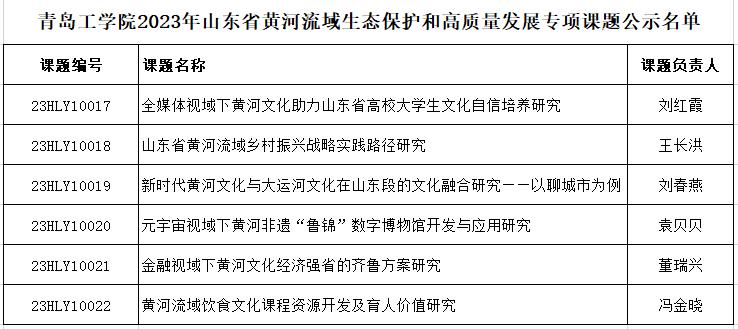 青岛工学院2023年山东省黄河流域生态保护和高质量发展专项课题公示名单

| 课题编号 | 课题名称 | 课题负责人 |
|---|---|---|
| 23HLY10017 | 全媒体视域下黄河文化助力山东省高校大学生文化自信培养研究 | 刘红霞 |
| 23HLY10018 | 山东省黄河流域乡村振兴战略实践路径研究 | 王长洪 |
| 23HLY10019 | 新时代黄河文化与大运河文化在山东段的文化融合研究——以聊城市为例 | 刘春燕 |
| 23HLY10020 | 元宇宙视域下黄河非遗“鲁锦”数字博物馆开发与应用研究 | 袁贝贝 |
| 23HLY10021 | 金融视域下黄河文化经济强省的齐鲁方案研究 | 董瑞兴 |
| 23HLY10022 | 黄河流域饮食文化课程资源开发及育人价值研究 | 冯金晓 |